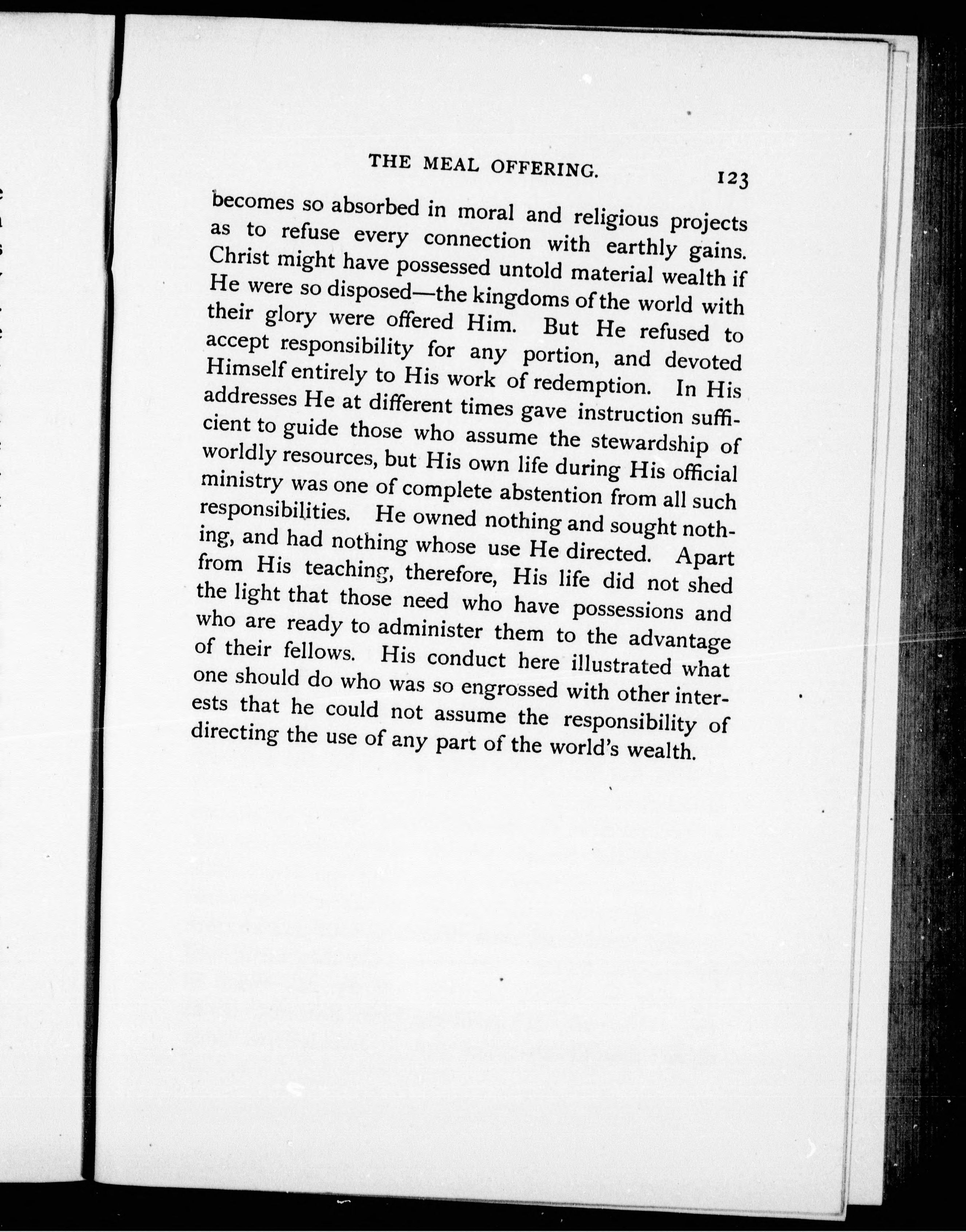 THE MEAL OFFERING. 123

becomes so absorbed in moral and religious projects as to refuse every connection with earthly gains. Christ might have possessed untold material wealth if He were so disposed—the kingdoms of the world with their glory were offered Him. But He refused to accept responsibility for any portion, and devoted Himself entirely to His work of redemption. In His addresses He at different times gave instruction sufficient to guide those who assume the stewardship of worldly resources, but His own life during His official ministry was one of complete abstention from all such responsibilities. He owned nothing and sought nothing, and had nothing whose use He directed. Apart from His teaching, therefore, His life did not shed the light that those need who have possessions and who are ready to administer them to the advantage of their fellows. His conduct here illustrated what one should do who was so engrossed with other interests that he could not assume the responsibility of directing the use of any part of the world's wealth.